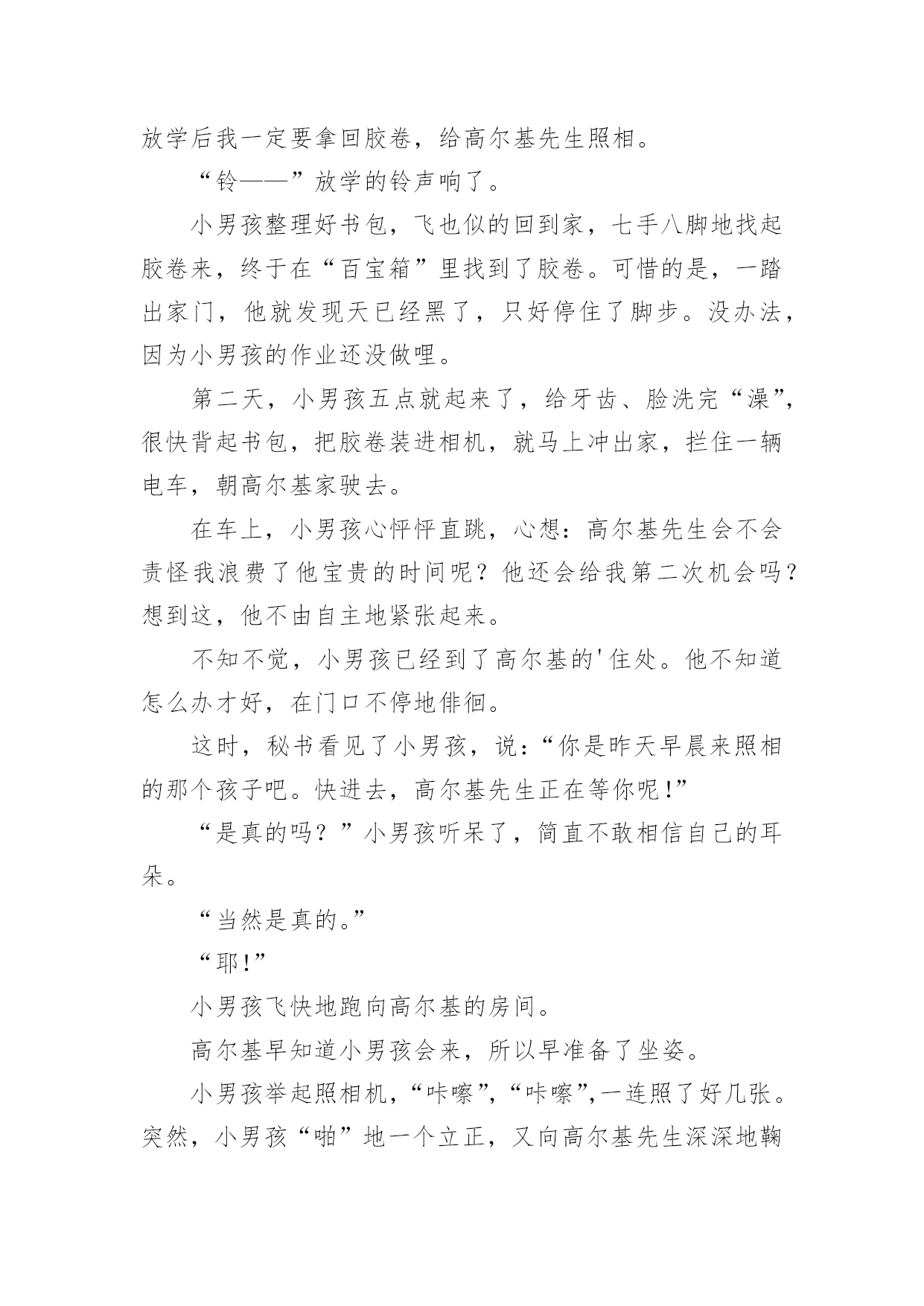 放学后我一定要拿回胶卷，给高尔基先生照相。

“铃——”放学的铃声响了。

小男孩整理好书包，飞也似的回到家，七手八脚地找起胶卷来，终于在“百宝箱”里找到了胶卷。可惜的是，一踏出家门，他就发现天已经黑了，只好停住了脚步。没办法，因为小男孩的作业还没做哩。

第二天，小男孩五点就起来了，给牙齿、脸洗完“澡”，很快背起书包，把胶卷装进相机，就马上冲出家，拦住一辆电车，朝高尔基家驶去。

在车上，小男孩心怦怦直跳，心想：高尔基先生会不会责怪我浪费了他宝贵的时间呢？他还会给我第二次机会吗？想到这，他不由自主地紧张起来。

不知不觉，小男孩已经到了高尔基的'住处。他不知道怎么办才好，在门口不停地徘徊。

这时，秘书看见了小男孩，说：“你是昨天早晨来照相的那个孩子吧。快进去，高尔基先生正在等你呢!”

“是真的吗？”小男孩听呆了，简直不敢相信自己的耳朵。

“当然是真的。”

“耶!”

小男孩飞快地跑向高尔基的房间。

高尔基早知道小男孩会来，所以早准备了坐姿。

小男孩举起照相机，“咔嚓”，“咔嚓”,一连照了好几张。突然，小男孩“啪”地一个立正，又向高尔基先生深深地鞠